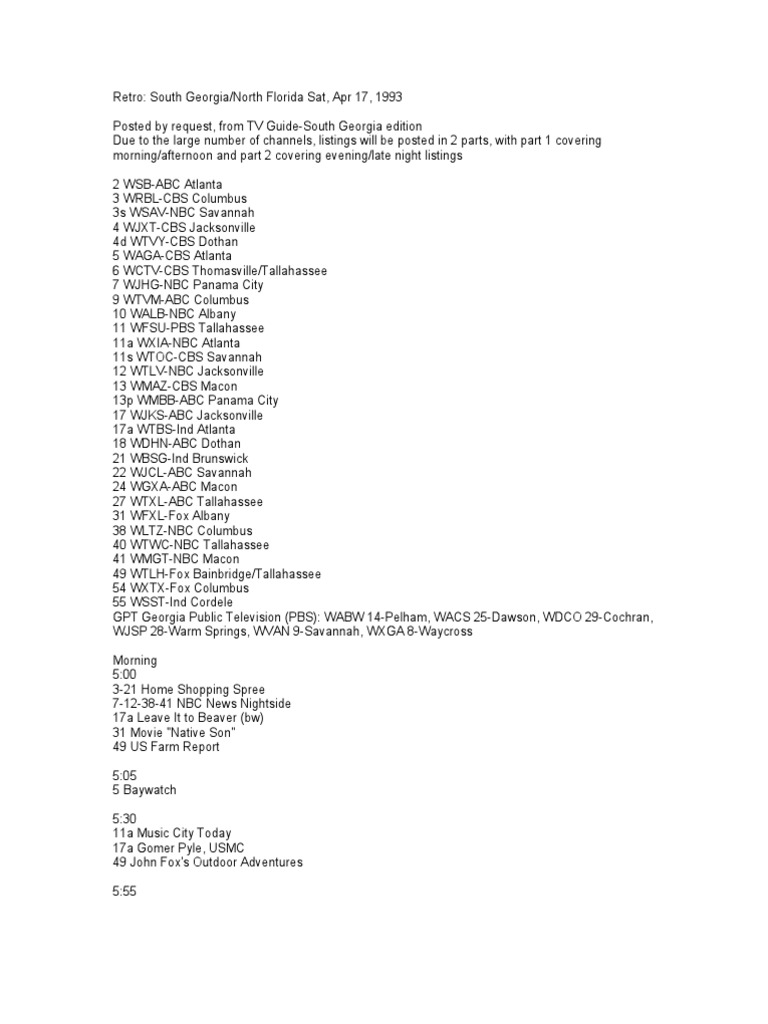 Retro: South Georgia/North Florida Sat, Apr 17, 1993

Posted by request, from TV Guide-South Georgia edition
Due to the large number of channels, listings will be posted in 2 parts, with part 1 covering morning/afternoon and part 2 covering evening/late night listings

2 WSB-ABC Atlanta
3 WRBL-CBS Columbus
3s WSAV-NBC Savannah
4 WJXT-CBS Jacksonville
4d WTVY-CBS Dothan
5 WAGA-CBS Atlanta
6 WCTV-CBS Thomasville/Tallahassee
7 WJHG-NBC Panama City
9 WTVM-ABC Columbus
10 WALB-NBC Albany
11 WFSU-PBS Tallahassee
11a WXIA-NBC Atlanta
11s WTOC-CBS Savannah
12 WTLV-NBC Jacksonville
13 WMAZ-CBS Macon
13p WMBB-ABC Panama City
17 WJKS-ABC Jacksonville
17a WTBS-Ind Atlanta
18 WDHN-ABC Dothan
21 WBSG-Ind Brunswick
22 WJCL-ABC Savannah
24 WGXA-ABC Macon
27 WTXL-ABC Tallahassee
31 WFXL-Fox Albany
38 WLTZ-NBC Columbus
40 WTWC-NBC Tallahassee
41 WMGT-NBC Macon
49 WTLH-Fox Bainbridge/Tallahassee
54 WXTX-Fox Columbus
55 WSST-Ind Cordele
GPT Georgia Public Television (PBS): WABW 14-Pelham, WACS 25-Dawson, WDCO 29-Cochran, WJSP 28-Warm Springs, WVAN 9-Savannah, WXGA 8-Waycross

Morning
5:00
3-21 Home Shopping Spree
7-12-38-41 NBC News Nightside
17a Leave It to Beaver (bw)
31 Movie "Native Son"
49 US Farm Report

5:05
5 Baywatch

5:30
11a Music City Today
17a Gomer Pyle, USMC
49 John Fox's Outdoor Adventures

5:55